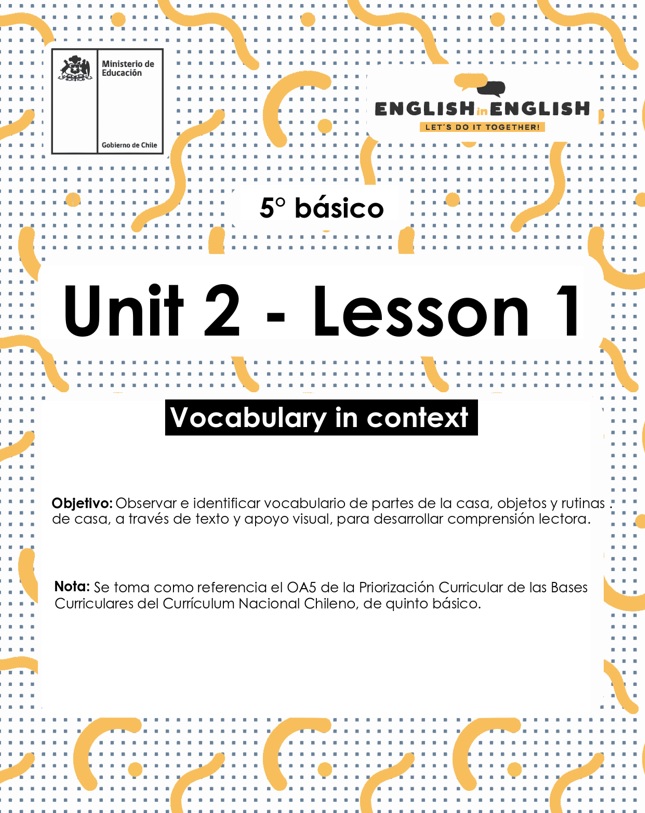 Ministerio de Educación

Gobierno de Chile

ENGLISH in ENGLISH
LET'S DO IT TOGETHER!

5° básico

Unit 2 - Lesson 1

Vocabulary in context

Objetivo: Observar e identificar vocabulario de partes de la casa, objetos y rutinas de casa, a través de texto y apoyo visual, para desarrollar comprensión lectora.

Nota: Se toma como referencia el OA5 de la Priorización Curricular de las Bases Curriculares del Currículum Nacional Chileno, de quinto básico.